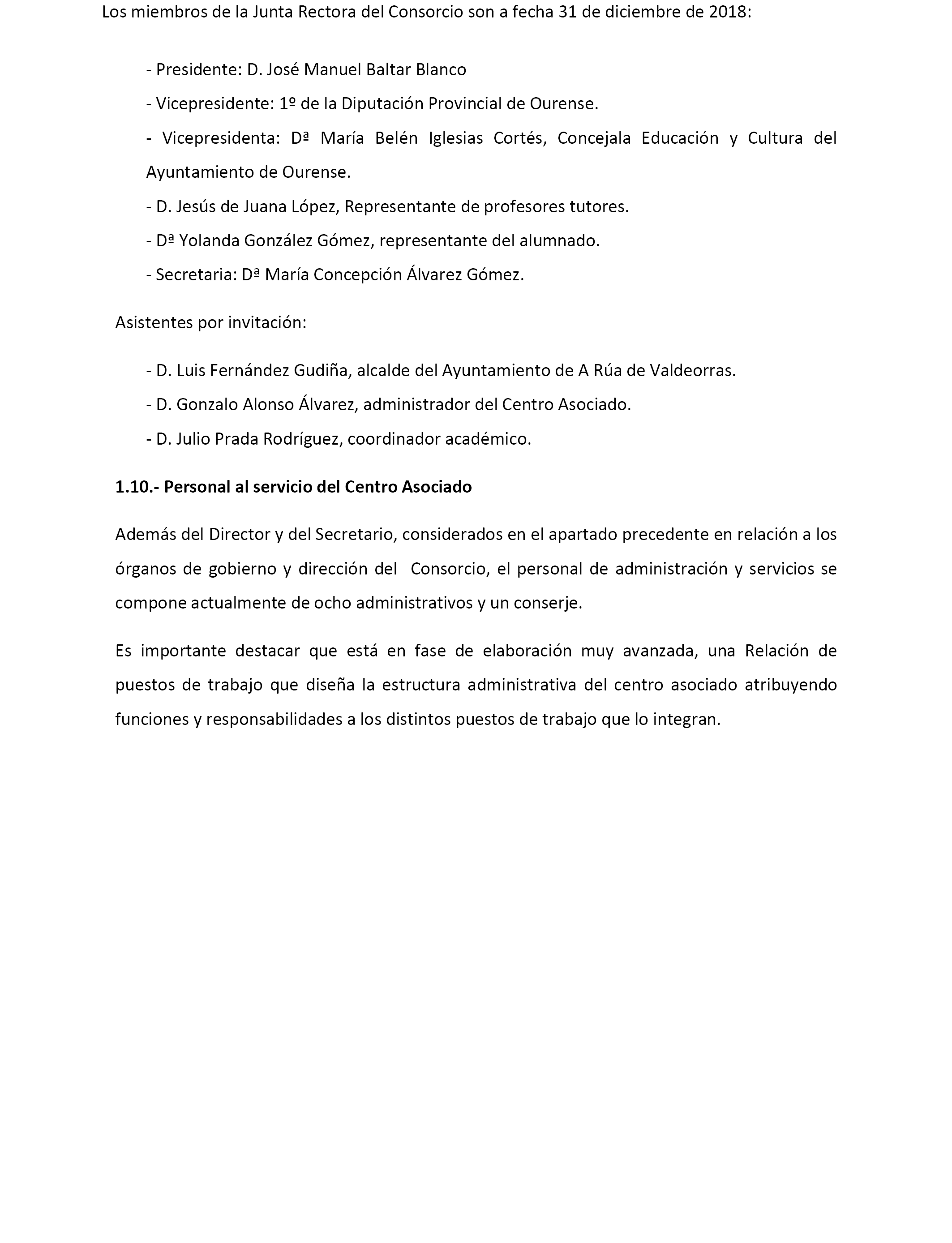 Los miembros de la Junta Rectora del Consorcio son a fecha 31 de diciembre de 2018:

- Presidente: D. José Manuel Baltar Blanco

- Vicepresidente: 1º de la Diputación Provincial de Ourense.

- Vicepresidenta: Dª María Belén Iglesias Cortés, Concejala Educación y Cultura del Ayuntamiento de Ourense.

- D. Jesús de Juana López, Representante de profesores tutores.

- Dª Yolanda González Gómez, representante del alumnado.

- Secretaria: Dª María Concepción Álvarez Gómez.

Asistentes por invitación:

- D. Luis Fernández Gudiña, alcalde del Ayuntamiento de A Rúa de Valdeorras.

- D. Gonzalo Alonso Álvarez, administrador del Centro Asociado.

- D. Julio Prada Rodríguez, coordinador académico.

1.10.- Personal al servicio del Centro Asociado

Además del Director y del Secretario, considerados en el apartado precedente en relación a los órganos de gobierno y dirección del Consorcio, el personal de administración y servicios se compone actualmente de ocho administrativos y un conserje.

Es importante destacar que está en fase de elaboración muy avanzada, una Relación de puestos de trabajo que diseña la estructura administrativa del centro asociado atribuyendo funciones y responsabilidades a los distintos puestos de trabajo que lo integran.